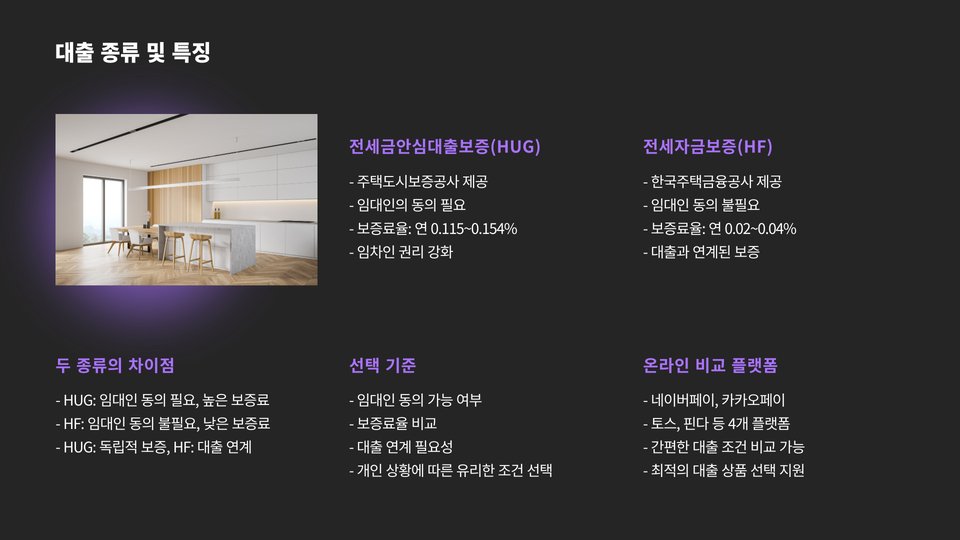 대출 종류 및 특징

전세금안심대출보증(HUG)

- 주택도시보증공사 제공
- 임대인의 동의 필요
- 보증료율: 연 0.115~0.154%
- 임차인 권리 강화

전세자금보증(HF)

- 한국주택금융공사 제공
- 임대인 동의 불필요
- 보증료율: 연 0.02~0.04%
- 대출과 연계된 보증

두 종류의 차이점

- HUG: 임대인 동의 필요, 높은 보증료
- HF: 임대인 동의 불필요, 낮은 보증료
- HUG: 독립적 보증, HF: 대출 연계

선택 기준

- 임대인 동의 가능 여부
- 보증료율 비교
- 대출 연계 필요성
- 개인 상황에 따른 유리한 조건 선택

온라인 비교 플랫폼

- 네이버페이, 카카오페이
- 토스, 핀다 등 4개 플랫폼
- 간편한 대출 조건 비교 가능
- 최적의 대출 상품 선택 지원